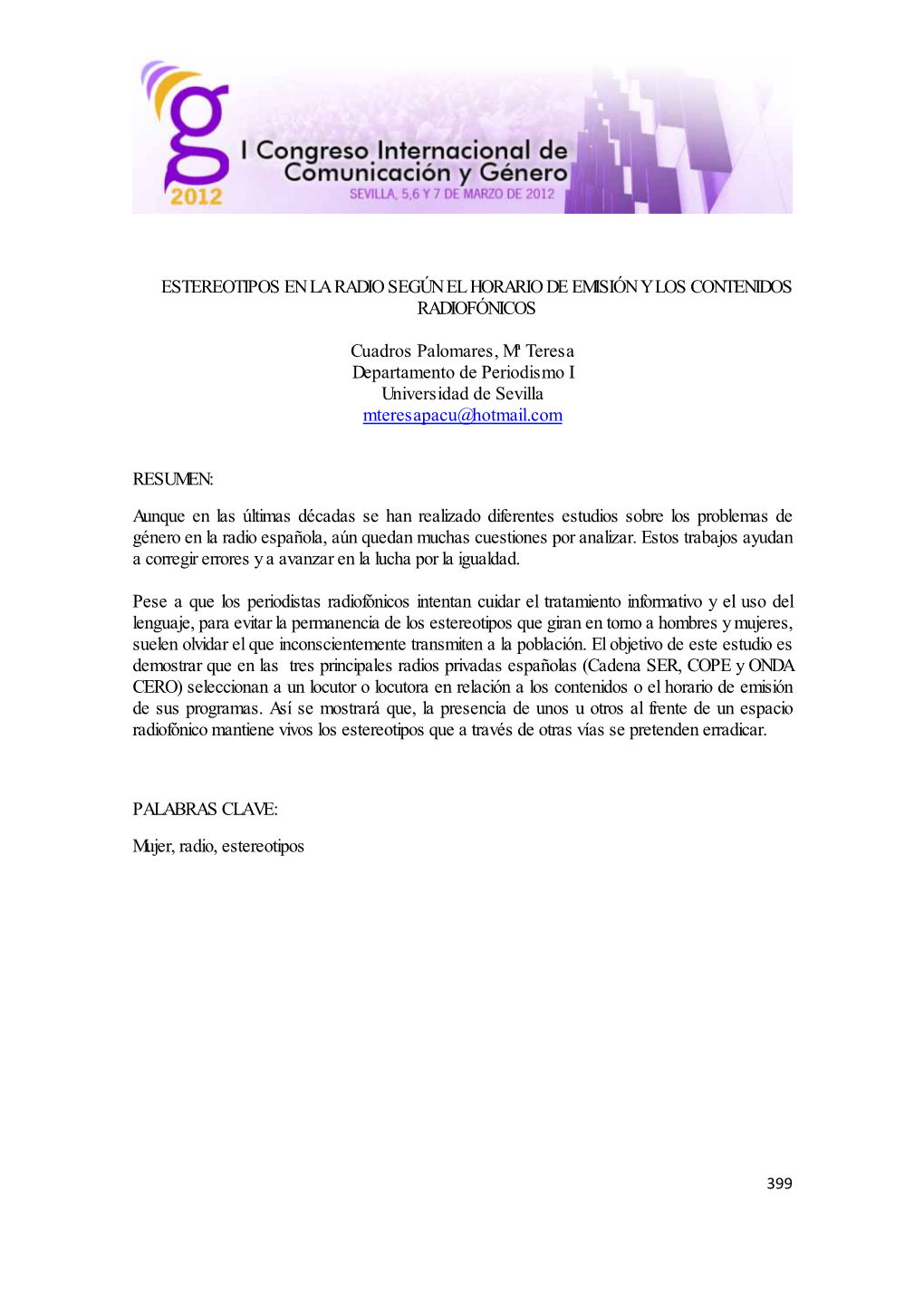 g
2012
I Congreso Internacional de Comunicación y Género
SEVILLA, 5,6 Y 7 DE MARZO DE 2012

ESTEREOTIPOS EN LA RADIO SEGÚN EL HORARIO DE EMISIÓN Y LOS CONTENIDOS RADIOFÓNICOS

Cuadros Palomares, Mª Teresa
Departamento de Periodismo I
Universidad de Sevilla
mteresapacu@hotmail.com

RESUMEN:

Aunque en las últimas décadas se han realizado diferentes estudios sobre los problemas de género en la radio española, aún quedan muchas cuestiones por analizar. Estos trabajos ayudan a corregir errores y a avanzar en la lucha por la igualdad.

Pese a que los periodistas radiofónicos intentan cuidar el tratamiento informativo y el uso del lenguaje, para evitar la permanencia de los estereotipos que giran en torno a hombres y mujeres, suelen olvidar el que inconscientemente transmiten a la población. El objetivo de este estudio es demostrar que en las tres principales radios privadas españolas (Cadena SER, COPE y ONDA CERO) seleccionan a un locutor o locutora en relación a los contenidos o el horario de emisión de sus programas. Así se mostrará que, la presencia de unos u otros al frente de un espacio radiofónico mantiene vivos los estereotipos que a través de otras vías se pretenden erradicar.

PALABRAS CLAVE:

Mujer, radio, estereotipos

399